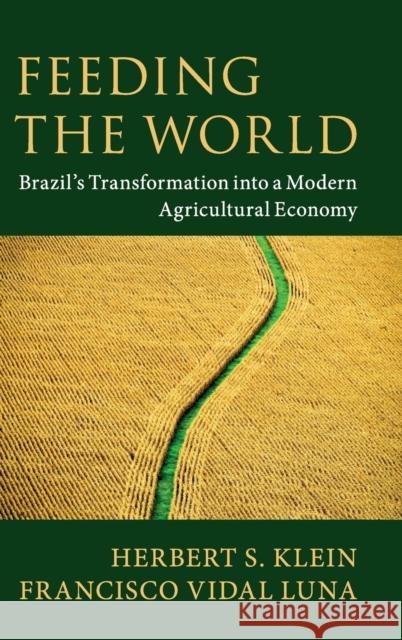 FEEDING THE WORLD

Brazil's Transformation into a Modern Agricultural Economy

HERBERT S. KLEIN
FRANCISCO VIDAL LUNA